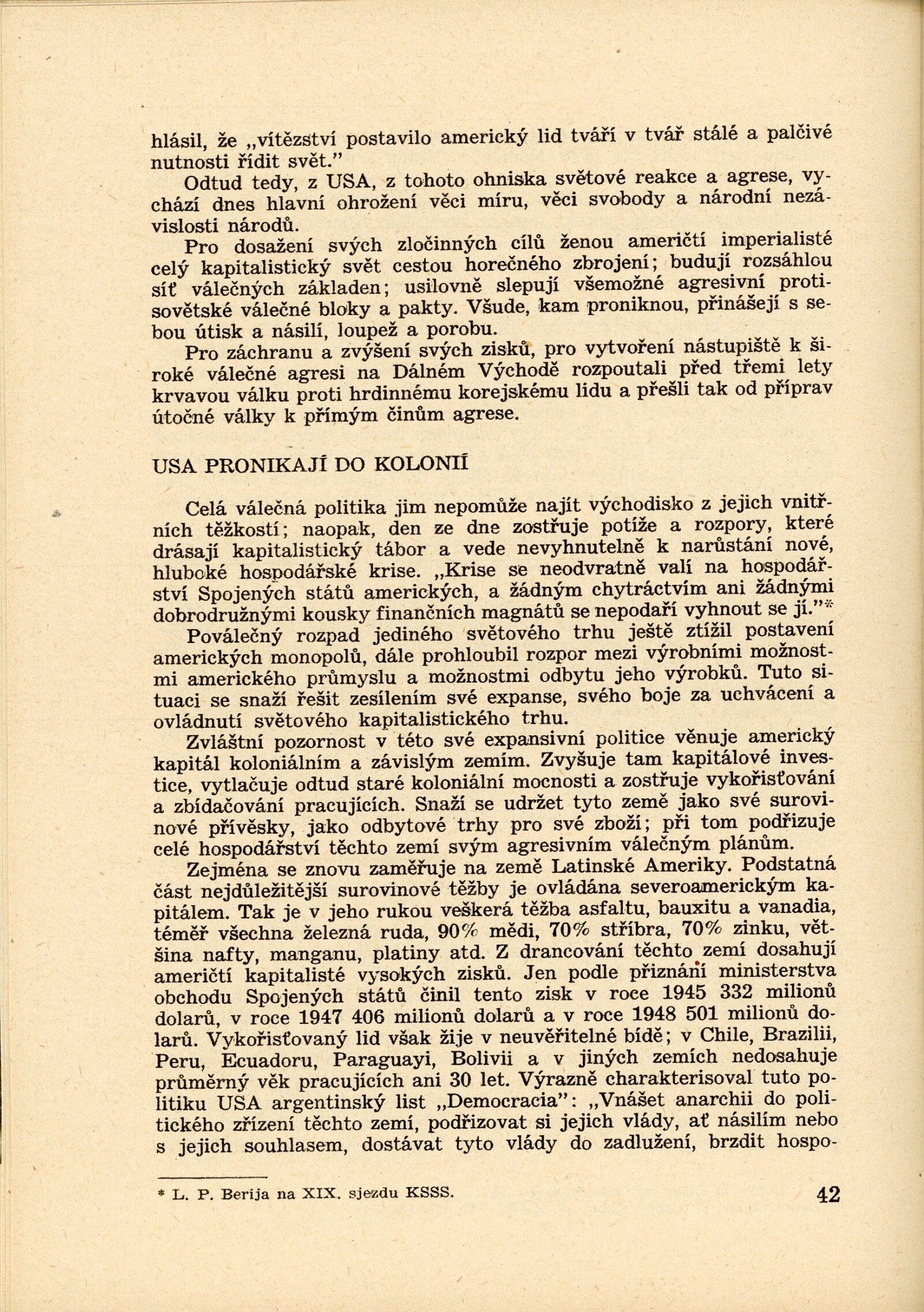 hlásil, že „vítězství postavilo americký lid tváří v tvář stálé a palčivé nutnosti řídit svět."

Odtud tedy, z USA, z tohoto ohniska světové reakce a agrese, vychází dnes hlavní ohrožení věci míru, věci svobody a národní nezávislosti národů.

Pro dosažení svých zločinných cílů ženou američtí imperialisté celý kapitalistický svět cestou horečného zbrojení; budují rozsáhlou síť válečných základen; usilovně slepují všemožné agresivní protisovětské válečné bloky a pakty. Všude, kam proniknou, přinášejí s sebou útisk a násilí, loupež a porobu.

Pro záchranu a zvýšení svých zisků, pro vytvoření nástupiště k široké válečné agresi na Dálném Východě rozpoutali před třemi lety krvavou válku proti hrdinnému korejskému lidu a přešli tak od příprav útočné války k přímým činům agrese.

USA PRONIKAJÍ DO KOLONIÍ

Celá válečná politika jim nepomůže najít východisko z jejich vnitřních těžkostí; naopak, den ze dne zostřuje potíže a rozpory, které drásají kapitalistický tábor a vede nevyhnutelně k narůstání nové, hluboké hospodářské krise. „Krise se neodvratně valí na hospodářství Spojených států amerických, a žádným chytráctvím ani žádnými dobrodružnými kousky finančních magnátů se nepodaří vyhnout se jí."*

Poválečný rozpad jediného světového trhu ještě ztížil postavení amerických monopolů, dále prohloubil rozpor mezi výrobními možnostmi amerického průmyslu a možnostmi odbytu jeho výrobků. Tuto situaci se snaží řešit zesílením své expanse, svého boje za uchvácení a ovládnutí světového kapitalistického trhu.

Zvláštní pozornost v této své expansivní politice věnuje americký kapitál koloniálním a závislým zemím. Zvyšuje tam kapitálové investice, vytlačuje odtud staré koloniální mocnosti a zostřuje vykořisťování a zbídačování pracujících. Snaží se udržet tyto země jako své surovinové přívěsky, jako odbytové trhy pro své zboží; při tom podřizuje celé hospodářství těchto zemí svým agresivním válečným plánům.

Zejména se znovu zaměřuje na země Latinské Ameriky. Podstatná část nejdůležitější surovinové těžby je ovládána severoamerickým kapitálem. Tak je v jeho rukou veškerá těžba asfaltu, bauxitu a vanadia, téměř všechna železná ruda, 90% mědi, 70% stříbra, 70% zinku, většina nafty, manganu, platiny atd. Z drancování těchto zemí dosahují američtí kapitalisté vysokých zisků. Jen podle přiznání ministerstva obchodu Spojených států činil tento zisk v roce 1945 332 milionů dolarů, v roce 1947 406 milionů dolarů a v roce 1948 501 milionů dolarů. Vykořisťovaný lid však žije v neuvěřitelné bídě; v Chile, Brazilii, Peru, Ecuadoru, Paraguayi, Bolivii a v jiných zemích nedosahuje průměrný věk pracujících ani 30 let. Výrazně charakterisoval tuto politiku USA argentinský list „Democracia": „Vnášet anarchii do politického zřízení těchto zemí, podřizovat si jejich vlády, ať násilím nebo s jejich souhlasem, dostávat tyto vlády do zadlužení, brzdit hospo-

* L. P. Berija na XIX. sjezdu KSSS.

42